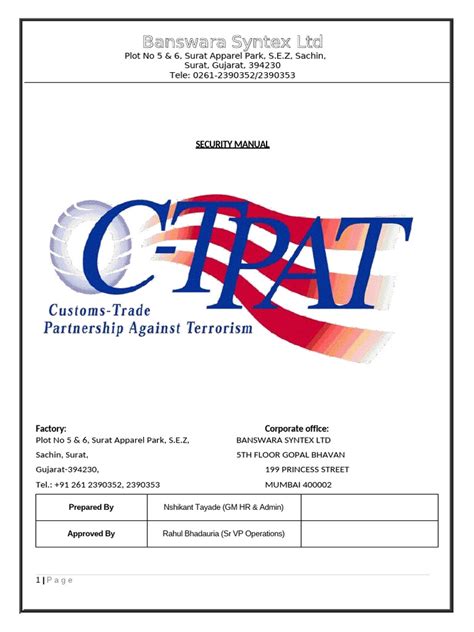 Banswara Syntex Ltd
Plot No 5 & 6, Surat Apparel Park, S.E.Z, Sachin, Surat, Gujarat, 394230
Tele: 0261-2390352/2390353

SECURITY MANUAL

C-TPAT
Customs-Trade Partnership Against Terrorism

Factory:
Plot No 5 & 6, Surat Apparel Park, S.E.Z,
Sachin, Surat,
Gujarat-394230,
Tel.: +91 261 2390352, 2390353

Corporate office:
BANSWARA SYNTEX LTD
5TH FLOOR GOPAL BHAVAN
199 PRINCESS STREET
MUMBAI 400002

| Prepared By | Nshikant Tayade (GM HR & Admin) | |
|---|---|---|
| Approved By | Rahul Bhadauria (Sr VP Operations) | |

1 | Page